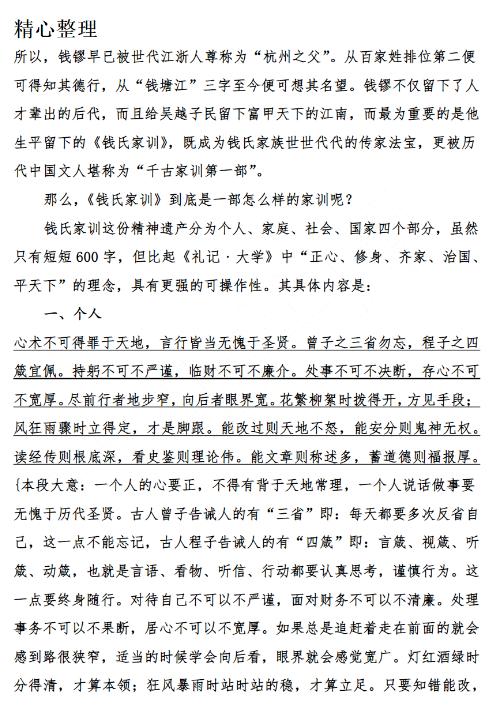 精心整理

所以，钱镠早已被世代江浙人尊称为“杭州之父”。从百家姓排位第二便可得知其德行，从“钱塘江”三字至今便可想其名望。钱镠不仅留下了人才辈出的后代，而且给吴越子民留下富甲天下的江南，而最为重要的是他生平留下的《钱氏家训》，既成为钱氏家族世世代代的传家法宝，更被历代中国文人堪称为“千古家训第一部”。

那么，《钱氏家训》到底是一部怎么样的家训呢？

钱氏家训这份精神遗产分为个人、家庭、社会、国家四个部分，虽然只有短短600字，但比起《礼记·大学》中“正心、修身、齐家、治国、平天下”的理念，具有更强的可操作性。其具体内容是：

一、个人

心术不可得罪于天地，言行皆当无愧于圣贤。曾子之三省勿忘，程子之四箴宜佩。持躬不可不严谨，临财不可不廉介。处事不可不决断，存心不可不宽厚。尽前行者地步窄，向后者眼界宽。花繁柳絮时拨得开，方见手段；风狂雨骤时立得定，才是脚跟。能改过则天地不怒，能安分则鬼神无权。读经传则根底深，看史鉴则理论伟。能文章则称述多，蓄道德则福报厚。

{本段大意：一个人的心要正，不得有背于天地常理，一个人说话做事要无愧于历代圣贤。古人曾子告诫人的有“三省”即：每天都要多次反省自己，这一点不能忘记，古人程子告诫人的有“四箴”即：言箴、视箴、听箴、动箴，也就是言语、看物、听信、行动都要认真思考，谨慎行为。这一点要终身随行。对待自己不可以不严谨，面对财务不可以不清廉。处理事务不可以不果断，居心不可以不宽厚。如果总是追赶着走在前面的就会感到路很狭窄，适当的时候学会向后看，眼界就会感觉宽广。灯红酒绿时分得清，才算本领；狂风暴雨时站时站的稳，才算立足。只要知错能改，